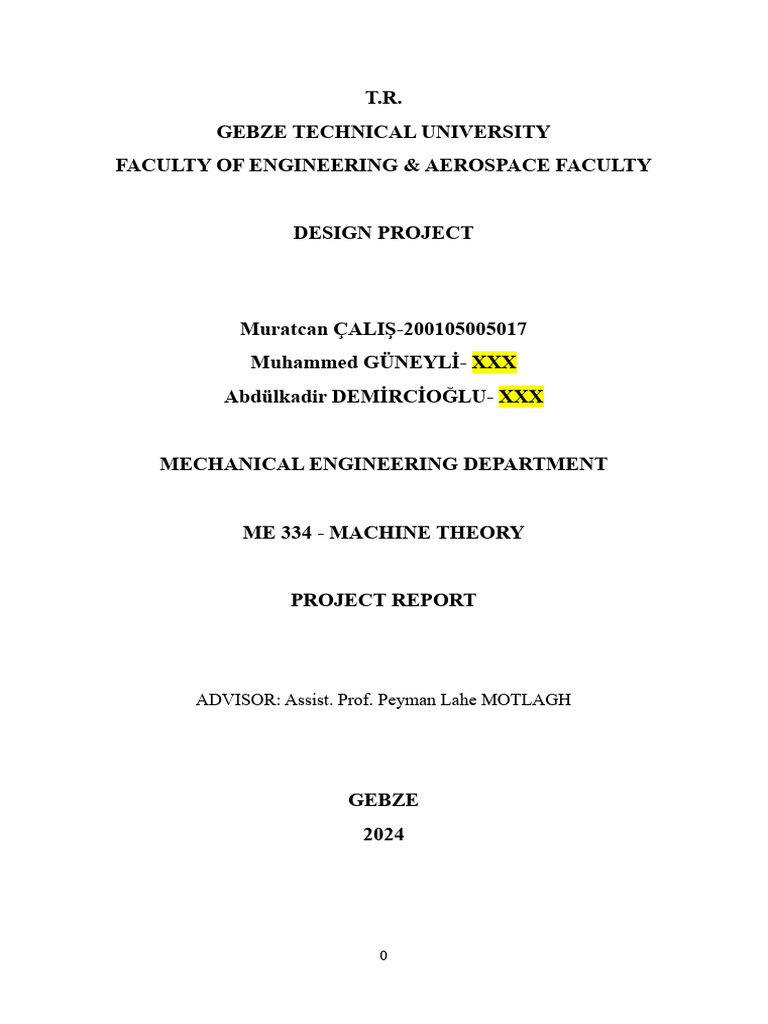 T.R.
GEBZE TECHNICAL UNIVERSITY
FACULTY OF ENGINEERING & AEROSPACE FACULTY

DESIGN PROJECT

Muratcan ÇALIŞ-200105005017
Muhammed GÜNEYLİ- XXX
Abdülkadir DEMİRCİOĞLU- XXX

MECHANICAL ENGINEERING DEPARTMENT

ME 334 - MACHINE THEORY

PROJECT REPORT

ADVISOR: Assist. Prof. Peyman Lahe MOTLAGH

GEBZE
2024

0